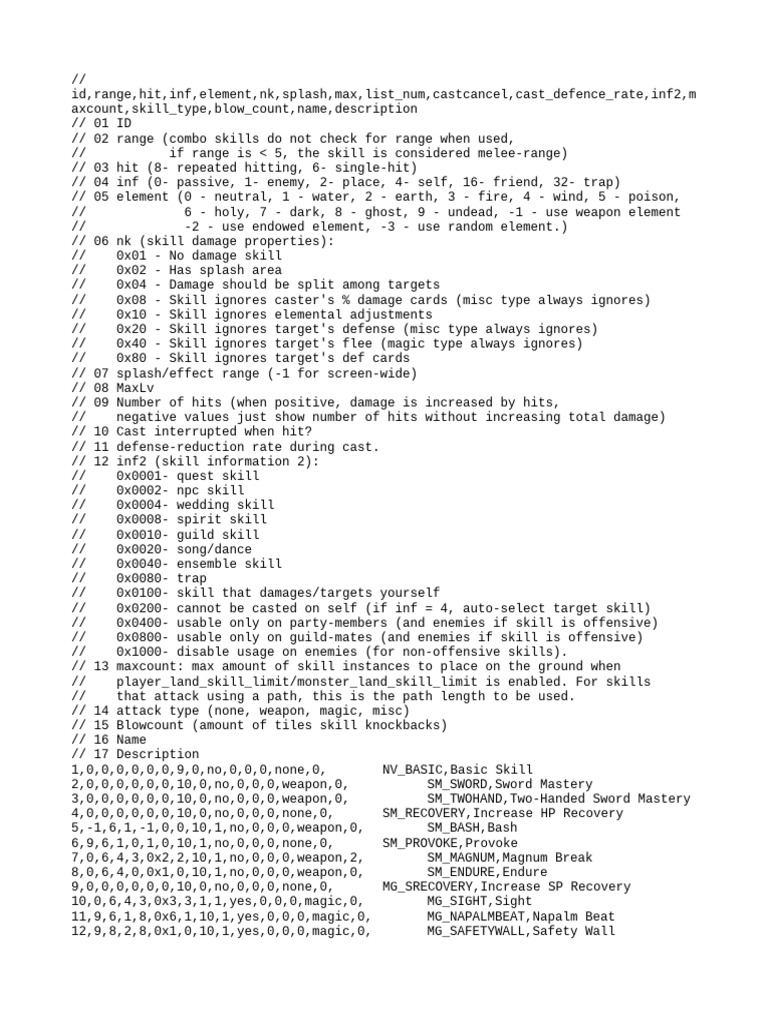 //
id,range,hit,inf,element,nk,splash,max,list_num,castcancel,cast_defence_rate,inf2,maxcount,skill_type,blow_count,name,description
// 01 ID
// 02 range (combo skills do not check for range when used,
//           if range is < 5, the skill is considered melee-range)
// 03 hit (8- repeated hitting, 6- single-hit)
// 04 inf (0- passive, 1- enemy, 2- place, 4- self, 16- friend, 32- trap)
// 05 element (0 - neutral, 1 - water, 2 - earth, 3 - fire, 4 - wind, 5 - poison,
//             6 - holy, 7 - dark, 8 - ghost, 9 - undead, -1 - use weapon element
//             -2 - use endowed element, -3 - use random element.)
// 06 nk (skill damage properties):
//     0x01 - No damage skill
//     0x02 - Has splash area
//     0x04 - Damage should be split among targets
//     0x08 - Skill ignores caster's % damage cards (misc type always ignores)
//     0x10 - Skill ignores elemental adjustments
//     0x20 - Skill ignores target's defense (misc type always ignores)
//     0x40 - Skill ignores target's flee (magic type always ignores)
//     0x80 - Skill ignores target's def cards
// 07 splash/effect range (-1 for screen-wide)
// 08 MaxLv
// 09 Number of hits (when positive, damage is increased by hits,
//     negative values just show number of hits without increasing total damage)
// 10 Cast interrupted when hit?
// 11 defense-reduction rate during cast.
// 12 inf2 (skill information 2):
//     0x0001- quest skill
//     0x0002- npc skill
//     0x0004- wedding skill
//     0x0008- spirit skill
//     0x0010- guild skill
//     0x0020- song/dance
//     0x0040- ensemble skill
//     0x0080- trap
//     0x0100- skill that damages/targets yourself
//     0x0200- cannot be casted on self (if inf = 4, auto-select target skill)
//     0x0400- usable only on party-members (and enemies if skill is offensive)
//     0x0800- usable only on guild-mates (and enemies if skill is offensive)
//     0x1000- disable usage on enemies (for non-offensive skills).
// 13 maxcount: max amount of skill instances to place on the ground when
//     player_land_skill_limit/monster_land_skill_limit is enabled. For skills
//     that attack using a path, this is the path length to be used.
// 14 attack type (none, weapon, magic, misc)
// 15 Blowcount (amount of tiles skill knockbacks)
// 16 Name
// 17 Description
1,0,0,0,0,0,0,9,0,no,0,0,0,none,0,       NV_BASIC,Basic Skill
2,0,0,0,0,0,0,10,0,no,0,0,0,weapon,0,        SM_SWORD,Sword Mastery
3,0,0,0,0,0,0,10,0,no,0,0,0,weapon,0,        SM_TWOHAND,Two-Handed Sword Mastery
4,0,0,0,0,0,0,10,0,no,0,0,0,none,0,       SM_RECOVERY,Increase HP Recovery
5,-1,6,1,-1,0,0,10,1,no,0,0,0,weapon,0,        SM_BASH,Bash
6,9,6,1,0,1,0,10,1,no,0,0,0,none,0,       SM_PROVOKE,Provoke
7,0,6,4,3,0x2,2,10,1,no,0,0,0,weapon,2,        SM_MAGNUM,Magnum Break
8,0,6,4,0,0x1,0,10,1,no,0,0,0,weapon,0,        SM_ENDURE,Endure
9,0,0,0,0,0,0,10,0,no,0,0,0,none,0,       MG_SRECOVERY,Increase SP Recovery
10,0,6,4,3,0x3,3,1,1,yes,0,0,0,magic,0,        MG_SIGHT,Sight
11,9,6,1,8,0x6,1,10,1,yes,0,0,0,magic,0,        MG_NAPALMBEAT,Napalm Beat
12,9,8,2,8,0x1,0,10,1,yes,0,0,0,magic,0,        MG_SAFETYWALL,Safety Wall